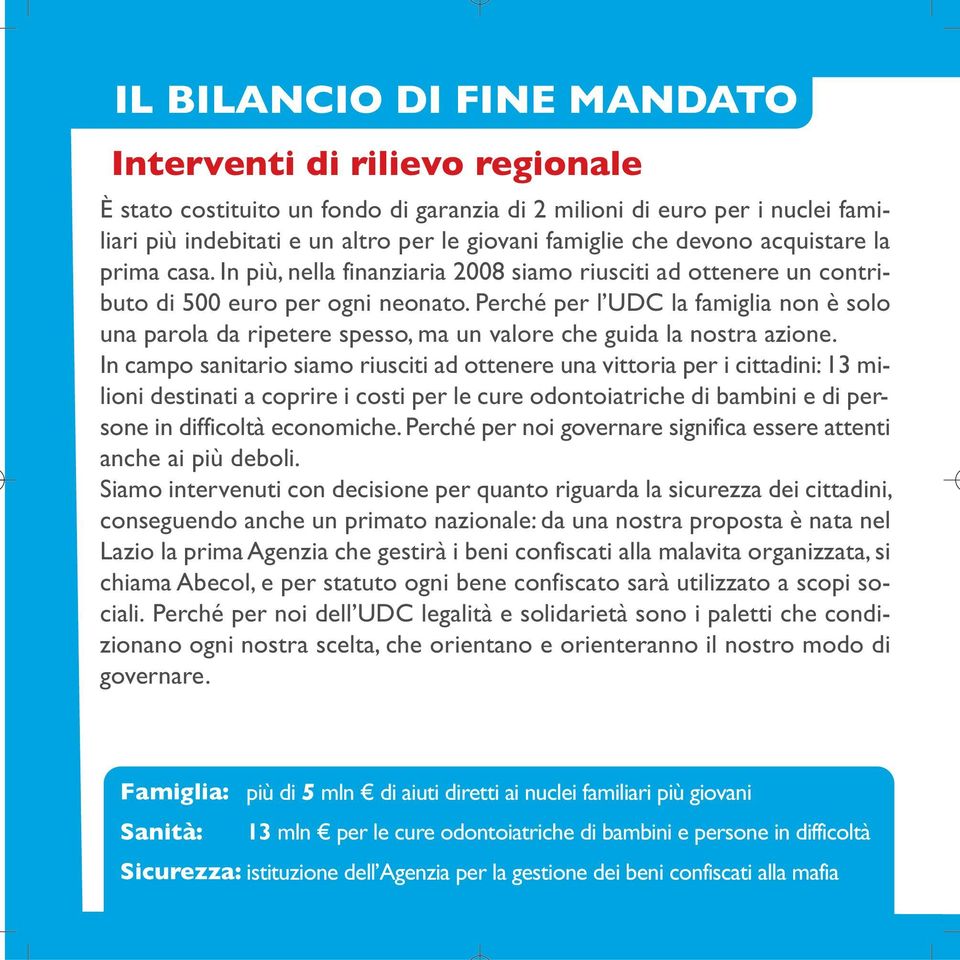 IL BILANCIO DI FINE MANDATO

Interventi di rilievo regionale

È stato costituito un fondo di garanzia di 2 milioni di euro per i nuclei familiari più indebitati e un altro per le giovani famiglie che devono acquistare la prima casa. In più, nella finanziaria 2008 siamo riusciti ad ottenere un contributo di 500 euro per ogni neonato. Perché per l'UDC la famiglia non è solo una parola da ripetere spesso, ma un valore che guida la nostra azione.
In campo sanitario siamo riusciti ad ottenere una vittoria per i cittadini: 13 milioni destinati a coprire i costi per le cure odontoiatriche di bambini e di persone in difficoltà economiche. Perché per noi governare significa essere attenti anche ai più deboli.
Siamo intervenuti con decisione per quanto riguarda la sicurezza dei cittadini, conseguendo anche un primato nazionale: da una nostra proposta è nata nel Lazio la prima Agenzia che gestirà i beni confiscati alla malavita organizzata, si chiama Abecol, e per statuto ogni bene confiscato sarà utilizzato a scopi sociali. Perché per noi dell'UDC legalità e solidarietà sono i paletti che condizionano ogni nostra scelta, che orientano e orienteranno il nostro modo di governare.

Famiglia: più di 5 mln € di aiuti diretti ai nuclei familiari più giovani
Sanità: 13 mln € per le cure odontoiatriche di bambini e persone in difficoltà
Sicurezza: istituzione dell'Agenzia per la gestione dei beni confiscati alla mafia